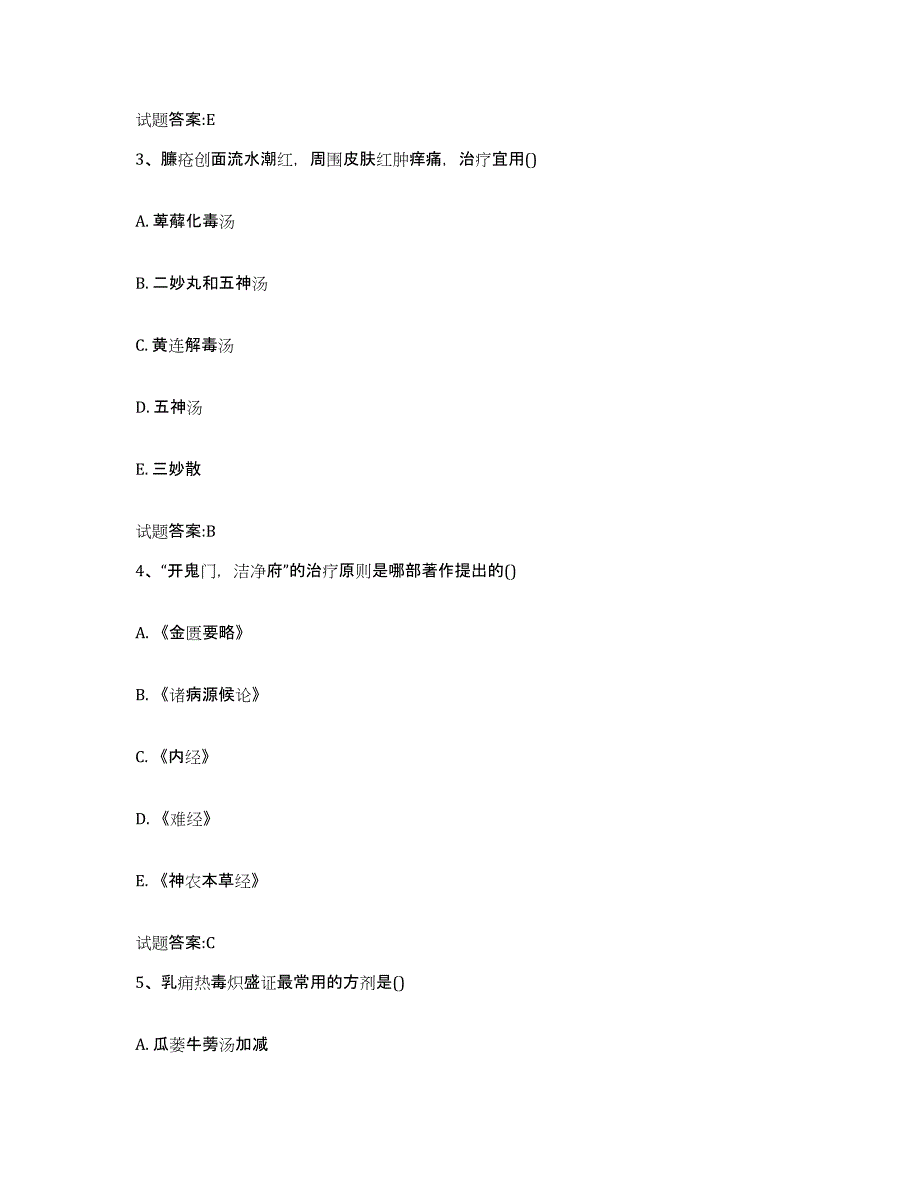 试题答案:E

3、臁疮创面流水潮红，周围皮肤红肿痒痛，治疗宜用()

A. 萆薢化毒汤

B. 二妙丸和五神汤

C. 黄连解毒汤

D. 五神汤

E. 三妙散

试题答案:B

4、“开鬼门，洁净府”的治疗原则是哪部著作提出的()

A. 《金匮要略》

B. 《诸病源候论》

C. 《内经》

D. 《难经》

E. 《神农本草经》

试题答案:C

5、乳痈热毒炽盛证最常用的方剂是()

A. 瓜蒌牛蒡汤加减